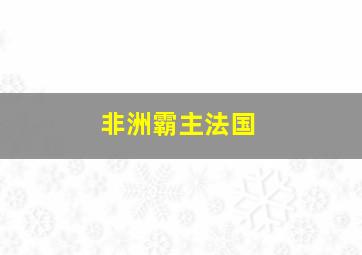 非洲霸主法国